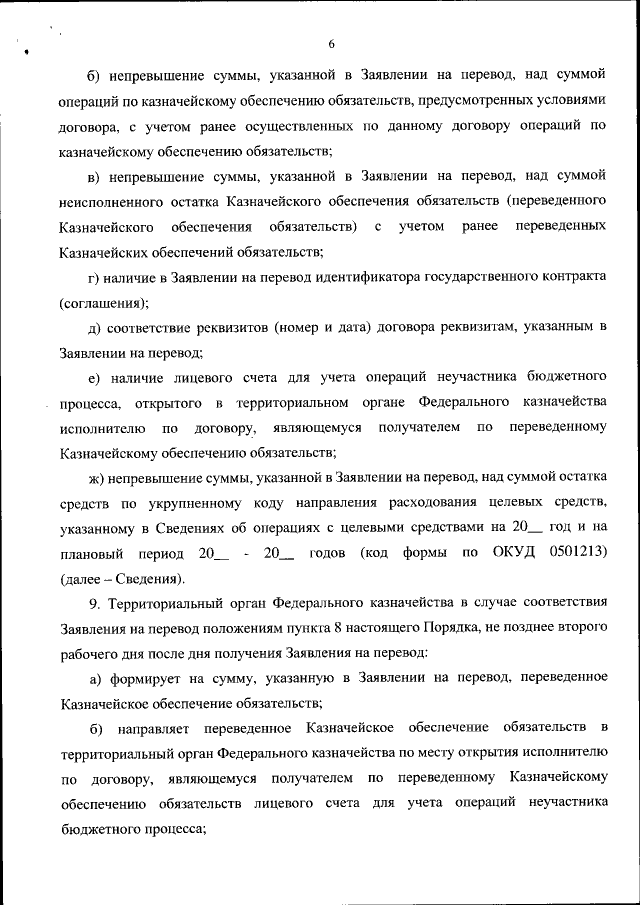 6

б) непревышение суммы, указанной в Заявлении на перевод, над суммой операций по казначейскому обеспечению обязательств, предусмотренных условиями договора, с учетом ранее осуществленных по данному договору операций по казначейскому обеспечению обязательств;

в) непревышение суммы, указанной в Заявлении на перевод, над суммой неисполненного остатка Казначейского обеспечения обязательств (переведенного Казначейского обеспечения обязательств) с учетом ранее переведенных Казначейских обеспечений обязательств;

г) наличие в Заявлении на перевод идентификатора государственного контракта (соглашения);

д) соответствие реквизитов (номер и дата) договора реквизитам, указанным в Заявлении на перевод;

е) наличие лицевого счета для учета операций неучастника бюджетного процесса, открытого в территориальном органе Федерального казначейства исполнителю по договору, являющемуся получателем по переведенному Казначейскому обеспечению обязательств;

ж) непревышение суммы, указанной в Заявлении на перевод, над суммой остатка средств по укрупненному коду направления расходования целевых средств, указанному в Сведениях об операциях с целевыми средствами на 20__ год и на плановый период 20__ - 20__ годов (код формы по ОКУД 0501213) (далее – Сведения).

9. Территориальный орган Федерального казначейства в случае соответствия Заявления на перевод положениям пункта 8 настоящего Порядка, не позднее второго рабочего дня после дня получения Заявления на перевод:

а) формирует на сумму, указанную в Заявлении на перевод, переведенное Казначейское обеспечение обязательств;

б) направляет переведенное Казначейское обеспечение обязательств в территориальный орган Федерального казначейства по месту открытия исполнителю по договору, являющемуся получателем по переведенному Казначейскому обеспечению обязательств лицевого счета для учета операций неучастника бюджетного процесса;